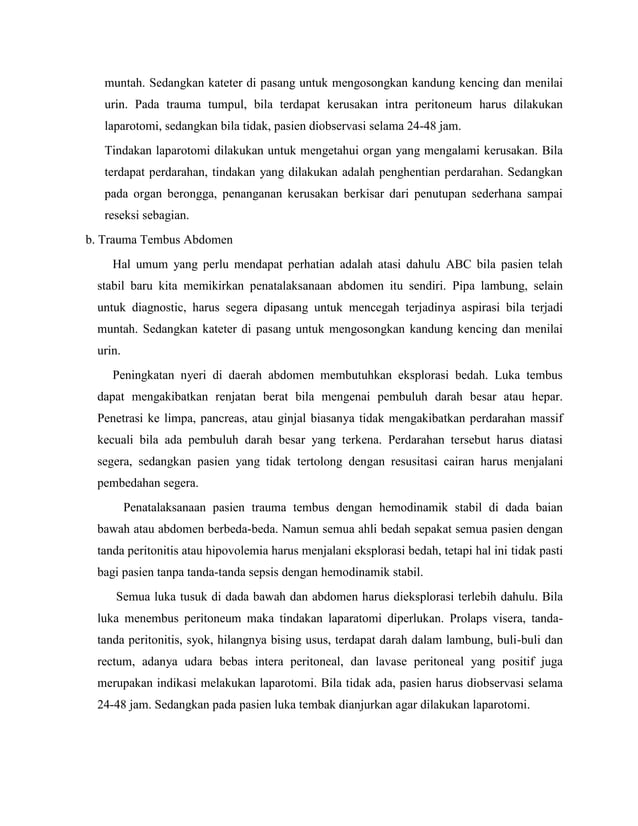 muntah. Sedangkan kateter di pasang untuk mengosongkan kandung kencing dan menilai urin. Pada trauma tumpul, bila terdapat kerusakan intra peritoneum harus dilakukan laparotomi, sedangkan bila tidak, pasien diobservasi selama 24-48 jam.

Tindakan laparotomi dilakukan untuk mengetahui organ yang mengalami kerusakan. Bila terdapat perdarahan, tindakan yang dilakukan adalah penghentian perdarahan. Sedangkan pada organ berongga, penanganan kerusakan berkisar dari penutupan sederhana sampai reseksi sebagian.

b. Trauma Tembus Abdomen

Hal umum yang perlu mendapat perhatian adalah atasi dahulu ABC bila pasien telah stabil baru kita memikirkan penatalaksanaan abdomen itu sendiri. Pipa lambung, selain untuk diagnostic, harus segera dipasang untuk mencegah terjadinya aspirasi bila terjadi muntah. Sedangkan kateter di pasang untuk mengosongkan kandung kencing dan menilai urin.

Peningkatan nyeri di daerah abdomen membutuhkan eksplorasi bedah. Luka tembus dapat mengakibatkan renjatan berat bila mengenai pembuluh darah besar atau hepar. Penetrasi ke limpa, pancreas, atau ginjal biasanya tidak mengakibatkan perdarahan massif kecuali bila ada pembuluh darah besar yang terkena. Perdarahan tersebut harus diatasi segera, sedangkan pasien yang tidak tertolong dengan resusitasi cairan harus menjalani pembedahan segera.

Penatalaksanaan pasien trauma tembus dengan hemodinamik stabil di dada baian bawah atau abdomen berbeda-beda. Namun semua ahli bedah sepakat semua pasien dengan tanda peritonitis atau hipovolemia harus menjalani eksplorasi bedah, tetapi hal ini tidak pasti bagi pasien tanpa tanda-tanda sepsis dengan hemodinamik stabil.

Semua luka tusuk di dada bawah dan abdomen harus dieksplorasi terlebih dahulu. Bila luka menembus peritoneum maka tindakan laparatomi diperlukan. Prolaps visera, tanda-tanda peritonitis, syok, hilangnya bising usus, terdapat darah dalam lambung, buli-buli dan rectum, adanya udara bebas intera peritoneal, dan lavase peritoneal yang positif juga merupakan indikasi melakukan laparotomi. Bila tidak ada, pasien harus diobservasi selama 24-48 jam. Sedangkan pada pasien luka tembak dianjurkan agar dilakukan laparotomi.